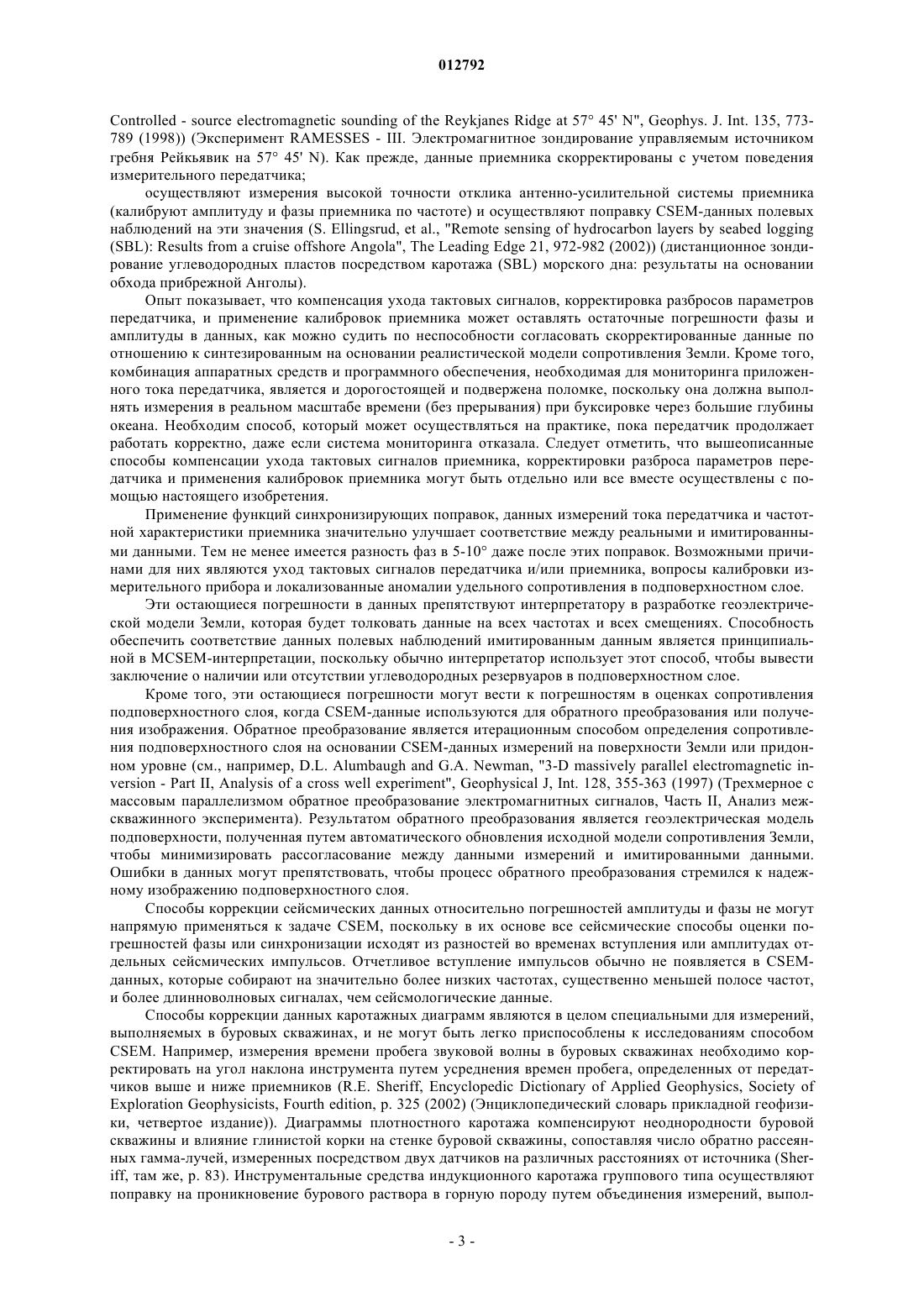 012792

Controlled - source electromagnetic sounding of the Reykjanes Ridge at 57° 45' N", Geophys. J. Int. 135, 773-789 (1998)) (Эксперимент RAMESSES - III. Электромагнитное зондирование управляемым источником гребня Рейкьявик на 57° 45' N). Как прежде, данные приемника скорректированы с учетом поведения измерительного передатчика;

осуществляют измерения высокой точности отклика антенно-усилительной системы приемника (калибруют амплитуду и фазы приемника по частоте) и осуществляют поправку CSEM-данных полевых наблюдений на эти значения (S. Ellingsrud, et al., "Remote sensing of hydrocarbon layers by seabed logging (SBL): Results from a cruise offshore Angola", The Leading Edge 21, 972-982 (2002)) (дистанционное зондирование углеводородных пластов посредством каротажа (SBL) морского дна: результаты на основании обхода прибрежной Анголы).

Опыт показывает, что компенсация ухода тактовых сигналов, корректировка разбросов параметров передатчика, и применение калибровок приемника может оставлять остаточные погрешности фазы и амплитуды в данных, как можно судить по неспособности согласовать скорректированные данные по отношению к синтезированным на основании реалистической модели сопротивления Земли. Кроме того, комбинация аппаратных средств и программного обеспечения, необходимая для мониторинга приложенного тока передатчика, является и дорогостоящей и подвержена поломке, поскольку она должна выполнять измерения в реальном масштабе времени (без прерывания) при буксировке через большие глубины океана. Необходим способ, который может осуществляться на практике, пока передатчик продолжает работать корректно, даже если система мониторинга отказала. Следует отметить, что вышеописанные способы компенсации ухода тактовых сигналов приемника, корректировки разброса параметров передатчика и применения калибровок приемника могут быть отдельно или все вместе осуществлены с помощью настоящего изобретения.

Применение функций синхронизирующих поправок, данных измерений тока передатчика и частотной характеристики приемника значительно улучшает соответствие между реальными и имитированными данными. Тем не менее имеется разность фаз в 5-10° даже после этих поправок. Возможными причинами для них являются уход тактовых сигналов передатчика и/или приемника, вопросы калибровки измерительного прибора и локализованные аномалии удельного сопротивления в подповерхностном слое.

Эти остающиеся погрешности в данных препятствуют интерпретатору в разработке геоэлектрической модели Земли, которая будет толковать данные на всех частотах и всех смещениях. Способность обеспечить соответствие данных полевых наблюдений имитированным данным является принципиальной в MCSEM-интерпретации, поскольку обычно интерпретатор использует этот способ, чтобы вывести заключение о наличии или отсутствии углеводородных резервуаров в подповерхностном слое.

Кроме того, эти остающиеся погрешности могут вести к погрешностям в оценках сопротивления подповерхностного слоя, когда CSEM-данные используются для обратного преобразования или получения изображения. Обратное преобразование является итерационным способом определения сопротивления подповерхностного слоя на основании CSEM-данных измерений на поверхности Земли или придонном уровне (см., например, D.L. Alumbaugh and G.A. Newman, "3-D massively parallel electromagnetic inversion - Part II, Analysis of a cross well experiment", Geophysical J, Int. 128, 355-363 (1997) (Трехмерное с массовым параллелизмом обратное преобразование электромагнитных сигналов, Часть II, Анализ межскважинного эксперимента). Результатом обратного преобразования является геоэлектрическая модель подповерхности, полученная путем автоматического обновления исходной модели сопротивления Земли, чтобы минимизировать рассогласование между данными измерений и имитированными данными. Ошибки в данных могут препятствовать, чтобы процесс обратного преобразования стремился к надежному изображению подповерхностного слоя.

Способы коррекции сейсмических данных относительно погрешностей амплитуды и фазы не могут напрямую применяться к задаче CSEM, поскольку в их основе все сейсмические способы оценки погрешностей фазы или синхронизации исходят из разностей во временах вступления или амплитудах отдельных сейсмических импульсов. Отчетливое вступление импульсов обычно не появляется в CSEM-данных, которые собирают на значительно более низких частотах, существенно меньшей полосе частот, и более длинноволновых сигналах, чем сейсмологические данные.

Способы коррекции данных каротажных диаграмм являются в целом специальными для измерений, выполняемых в буровых скважинах, и не могут быть легко приспособлены к исследованиям способом CSEM. Например, измерения времени пробега звуковой волны в буровых скважинах необходимо корректировать на угол наклона инструмента путем усреднения времен пробега, определенных от передатчиков выше и ниже приемников (R.E. Sheriff, Encyclopedic Dictionary of Applied Geophysics, Society of Exploration Geophysicists, Fourth edition, p. 325 (2002) (Энциклопедический словарь прикладной геофизики, четвертое издание)). Диаграммы плотностного каротажа компенсируют неоднородности буровой скважины и влияние глинистой корки на стенке буровой скважины, сопоставляя число обратно рассеянных гамма-лучей, измеренных посредством двух датчиков на различных расстояниях от источника (Sheriff, там же, p. 83). Инструментальные средства индукционного каротажа группового типа осуществляют поправку на проникновение бурового раствора в горную породу путем объединения измерений, выпол-

- 3 -